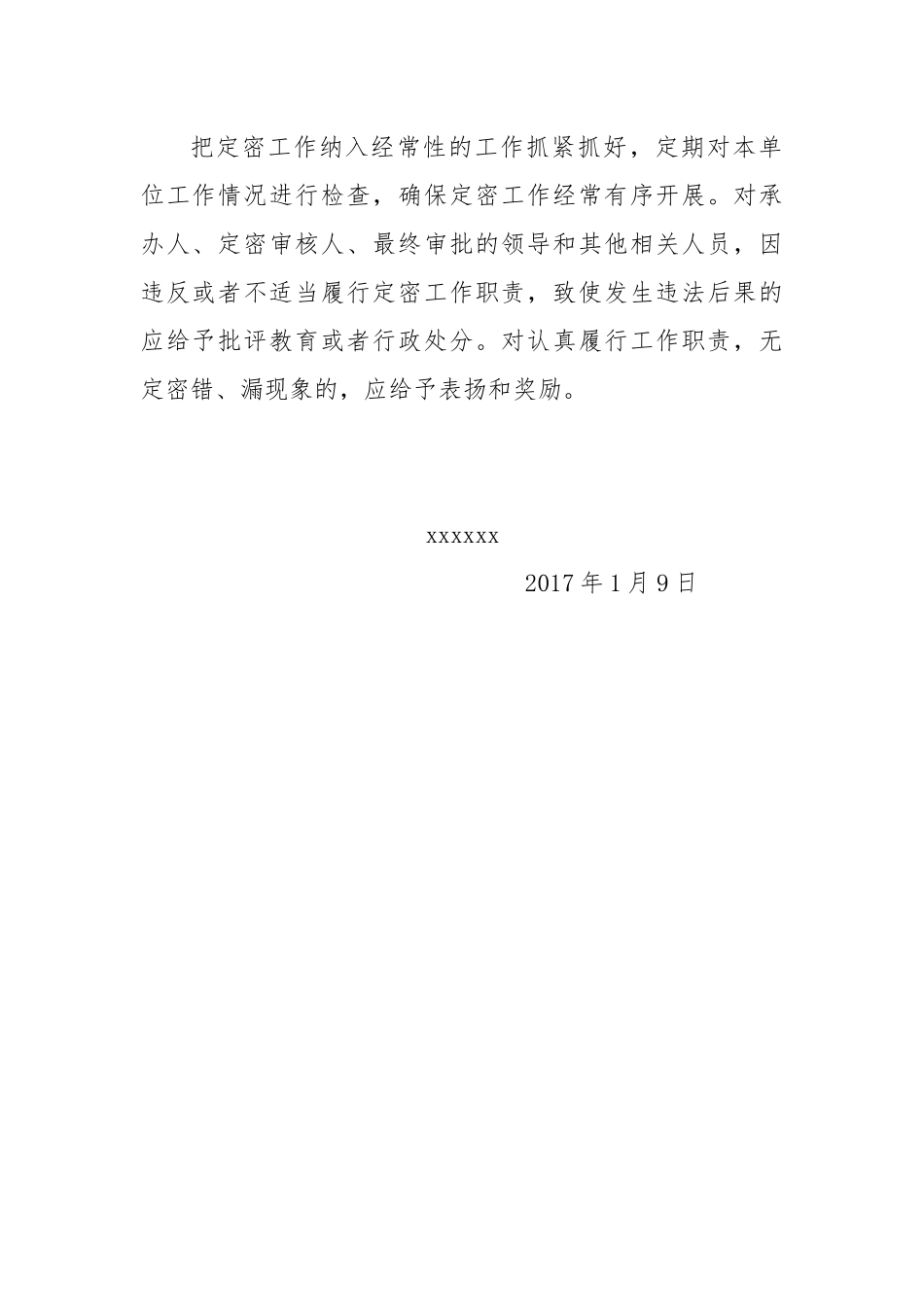 把定密工作纳入经常性的工作抓紧抓好，定期对本单位工作情况进行检查，确保定密工作经常有序开展。对承办人、定密审核人、最终审批的领导和其他相关人员，因违反或者不适当履行定密工作职责，致使发生违法后果的应给予批评教育或者行政处分。对认真履行工作职责，无定密错、漏现象的，应给予表扬和奖励。

xxxxxx

2017年1月9日